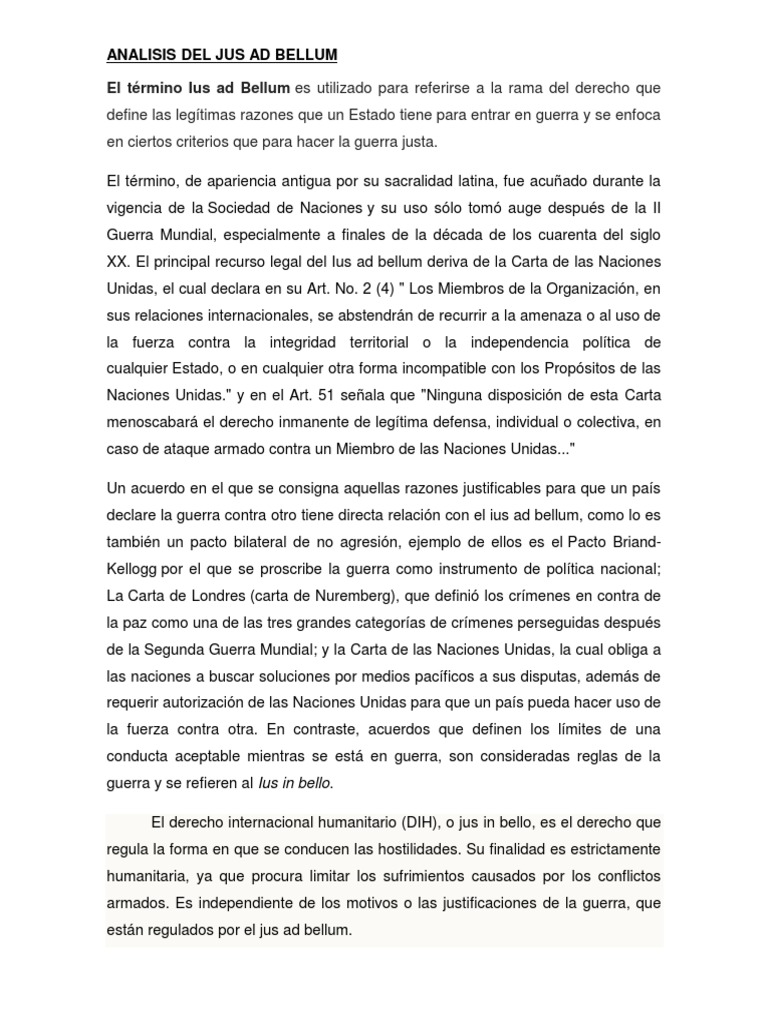 ANALISIS DEL JUS AD BELLUM

El término Ius ad Bellum es utilizado para referirse a la rama del derecho que define las legítimas razones que un Estado tiene para entrar en guerra y se enfoca en ciertos criterios que para hacer la guerra justa.

El término, de apariencia antigua por su sacralidad latina, fue acuñado durante la vigencia de la Sociedad de Naciones y su uso sólo tomó auge después de la II Guerra Mundial, especialmente a finales de la década de los cuarenta del siglo XX. El principal recurso legal del Ius ad bellum deriva de la Carta de las Naciones Unidas, el cual declara en su Art. No. 2 (4) " Los Miembros de la Organización, en sus relaciones internacionales, se abstendrán de recurrir a la amenaza o al uso de la fuerza contra la integridad territorial o la independencia política de cualquier Estado, o en cualquier otra forma incompatible con los Propósitos de las Naciones Unidas." y en el Art. 51 señala que "Ninguna disposición de esta Carta menoscabará el derecho inmanente de legítima defensa, individual o colectiva, en caso de ataque armado contra un Miembro de las Naciones Unidas..."

Un acuerdo en el que se consigna aquellas razones justificables para que un país declare la guerra contra otro tiene directa relación con el ius ad bellum, como lo es también un pacto bilateral de no agresión, ejemplo de ellos es el Pacto Briand-Kellogg por el que se proscribe la guerra como instrumento de política nacional; La Carta de Londres (carta de Nuremberg), que definió los crímenes en contra de la paz como una de las tres grandes categorías de crímenes perseguidas después de la Segunda Guerra Mundial; y la Carta de las Naciones Unidas, la cual obliga a las naciones a buscar soluciones por medios pacíficos a sus disputas, además de requerir autorización de las Naciones Unidas para que un país pueda hacer uso de la fuerza contra otra. En contraste, acuerdos que definen los límites de una conducta aceptable mientras se está en guerra, son consideradas reglas de la guerra y se refieren al Ius in bello.

El derecho internacional humanitario (DIH), o jus in bello, es el derecho que regula la forma en que se conducen las hostilidades. Su finalidad es estrictamente humanitaria, ya que procura limitar los sufrimientos causados por los conflictos armados. Es independiente de los motivos o las justificaciones de la guerra, que están regulados por el jus ad bellum.